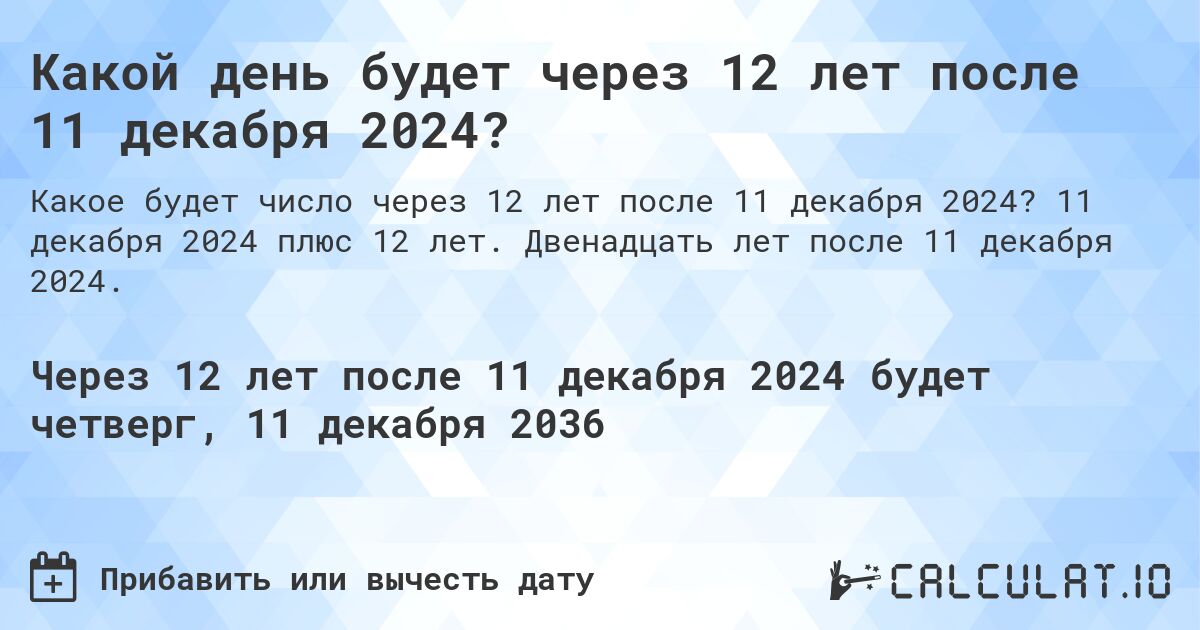 Какой день будет через 12 лет после 11 декабря 2024?

Какое будет число через 12 лет после 11 декабря 2024? 11 декабря 2024 плюс 12 лет. Двенадцать лет после 11 декабря 2024.

Через 12 лет после 11 декабря 2024 будет четверг, 11 декабря 2036

Прибавить или вычесть дату

CALCULAT.IO